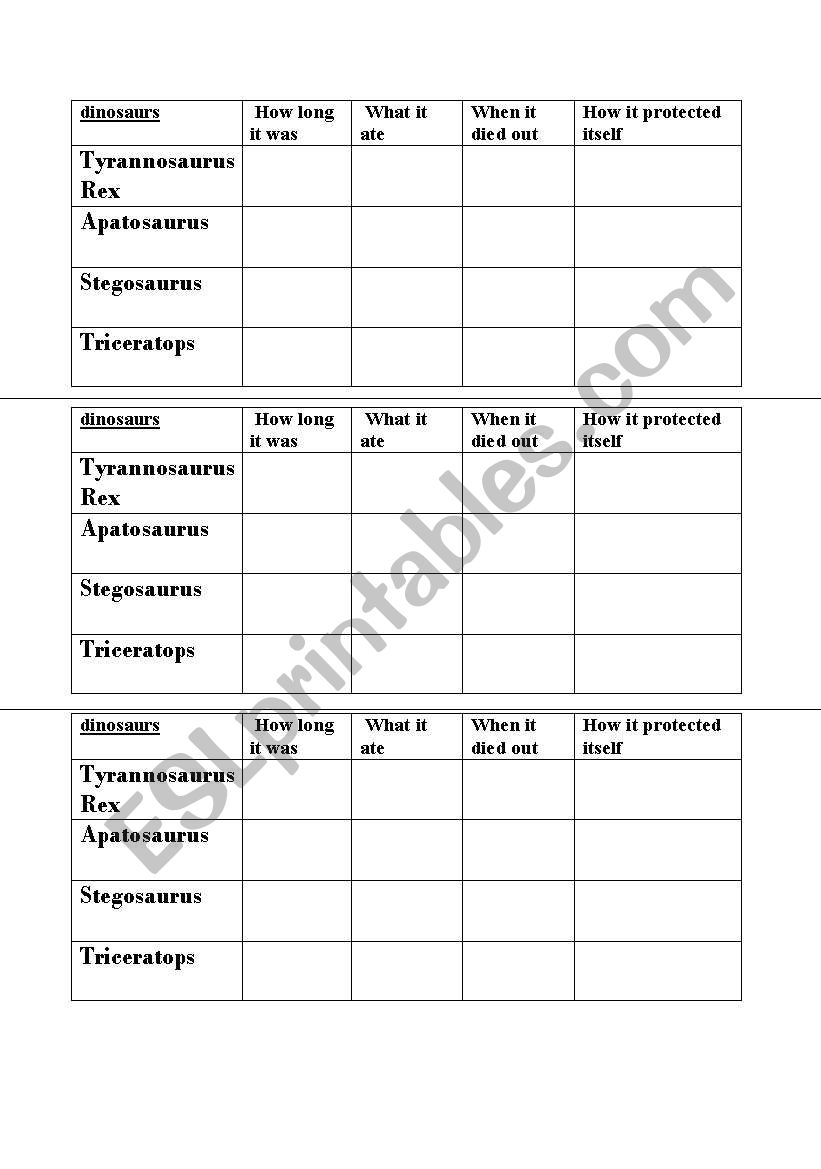 | dinosaurs | How long it was | What it ate | When it died out | How it protected itself |
|---|---|---|---|---|
| Tyrannosaurus Rex | | | | |
| Apatosaurus | | | | |
| Stegosaurus | | | | |
| Triceratops | | | | |

| dinosaurs | How long it was | What it ate | When it died out | How it protected itself |
|---|---|---|---|---|
| Tyrannosaurus Rex | | | | |
| Apatosaurus | | | | |
| Stegosaurus | | | | |
| Triceratops | | | | |

| dinosaurs | How long it was | What it ate | When it died out | How it protected itself |
|---|---|---|---|---|
| Tyrannosaurus Rex | | | | |
| Apatosaurus | | | | |
| Stegosaurus | | | | |
| Triceratops | | | | |

ESLprintables.com